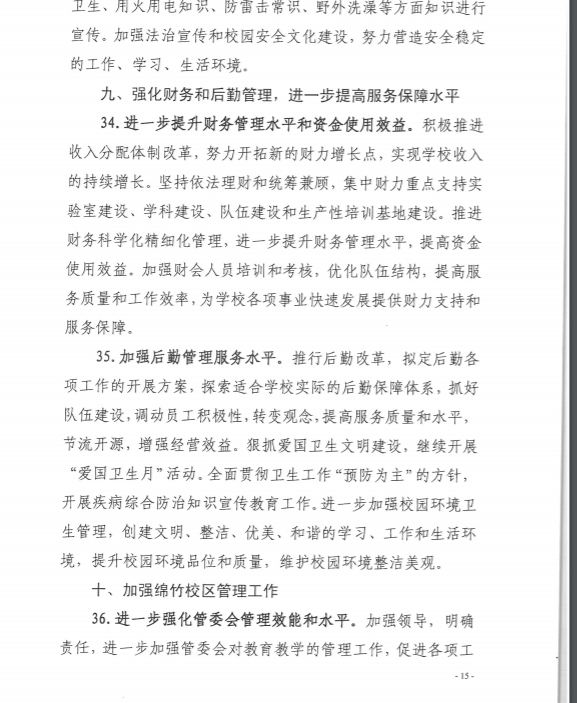 卫生、用火用电知识、防雷击常识、野外洗澡等方面知识进行宣传。加强法治宣传和校园安全文化建设，努力营造安全稳定的工作、学习、生活环境。

九、强化财务和后勤管理，进一步提高服务保障水平

34. 进一步提升财务管理水平和资金使用效益。积极推进收入分配体制改革，努力开拓新的财力增长点，实现学校收入的持续增长。坚持依法理财和统筹兼顾，集中财力重点支持实验室建设、学科建设、队伍建设和生产性培训基地建设。推进财务科学化精细化管理，进一步提升财务管理水平，提高资金使用效益。加强财会人员培训和考核，优化队伍结构，提高服务质量和工作效率，为学校各项事业快速发展提供财力支持和服务保障。

35. 加强后勤管理服务水平。推行后勤改革，拟定后勤各项工作的开展方案，探索适合学校实际的后勤保障体系，抓好队伍建设，调动员工积极性，转变观念，提高服务质量和水平，节流开源，增强经营效益。狠抓爱国卫生文明建设，继续开展“爱国卫生月”活动。全面贯彻卫生工作“预防为主”的方针，开展疾病综合防治知识宣传教育工作。进一步加强校园环境卫生管理，创建文明、整洁、优美、和谐的学习、工作和生活环境，提升校园环境品位和质量，维护校园环境整洁美观。

十、加强绵竹校区管理工作

36. 进一步强化管委会管理效能和水平。加强领导，明确责任，进一步加强管委会对教育教学的管理工作，促进各项工

- 15 -